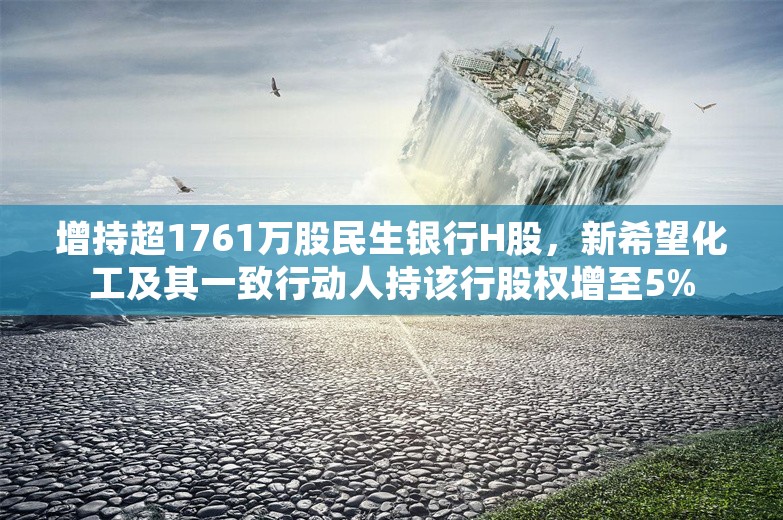 增持超1761万股民生银行H股，新希望化工及其一致行动人持该行股权增至5%